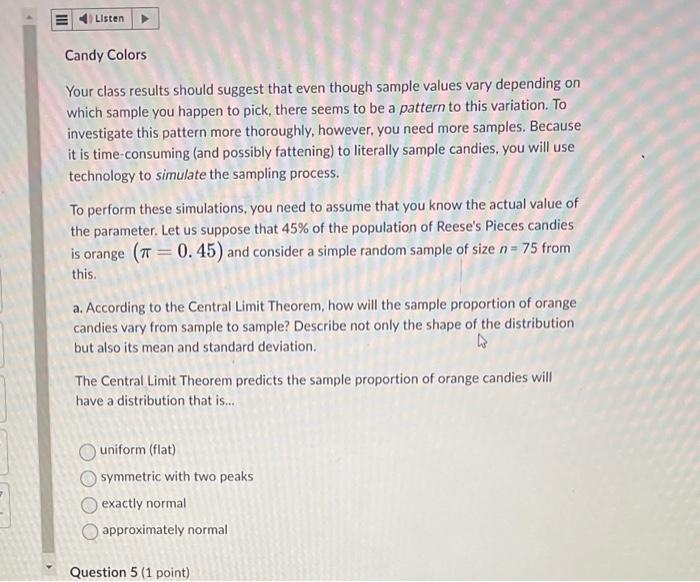 Listen

Candy Colors

Your class results should suggest that even though sample values vary depending on which sample you happen to pick, there seems to be a pattern to this variation. To investigate this pattern more thoroughly, however, you need more samples. Because it is time-consuming (and possibly fattening) to literally sample candies, you will use technology to simulate the sampling process.

To perform these simulations, you need to assume that you know the actual value of the parameter. Let us suppose that 45% of the population of Reese's Pieces candies is orange $(\pi = 0.45)$ and consider a simple random sample of size $n = 75$ from this.

a. According to the Central Limit Theorem, how will the sample proportion of orange candies vary from sample to sample? Describe not only the shape of the distribution but also its mean and standard deviation.

The Central Limit Theorem predicts the sample proportion of orange candies will have a distribution that is...

uniform (flat)

symmetric with two peaks

exactly normal

approximately normal

Question 5 (1 point)